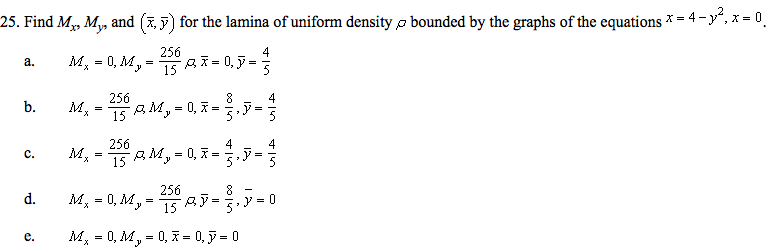 25. Find $M_x$, $M_y$, and $(\bar{x}, \bar{y})$ for the lamina of uniform density $\rho$ bounded by the graphs of the equations $x = 4 - y^2$, $x = 0$.

a. $M_x = 0, M_y = \frac{256}{15}\rho, \bar{x} = 0, \bar{y} = \frac{4}{5}$

b. $M_x = \frac{256}{15}\rho, M_y = 0, \bar{x} = \frac{8}{5}, \bar{y} = \frac{4}{5}$

c. $M_x = \frac{256}{15}\rho, M_y = 0, \bar{x} = \frac{4}{5}, \bar{y} = \frac{4}{5}$

d. $M_x = 0, M_y = \frac{256}{15}\rho, \bar{y} = \frac{8}{5}, \bar{y} = 0$

e. $M_x = 0, M_y = 0, \bar{x} = 0, \bar{y} = 0$